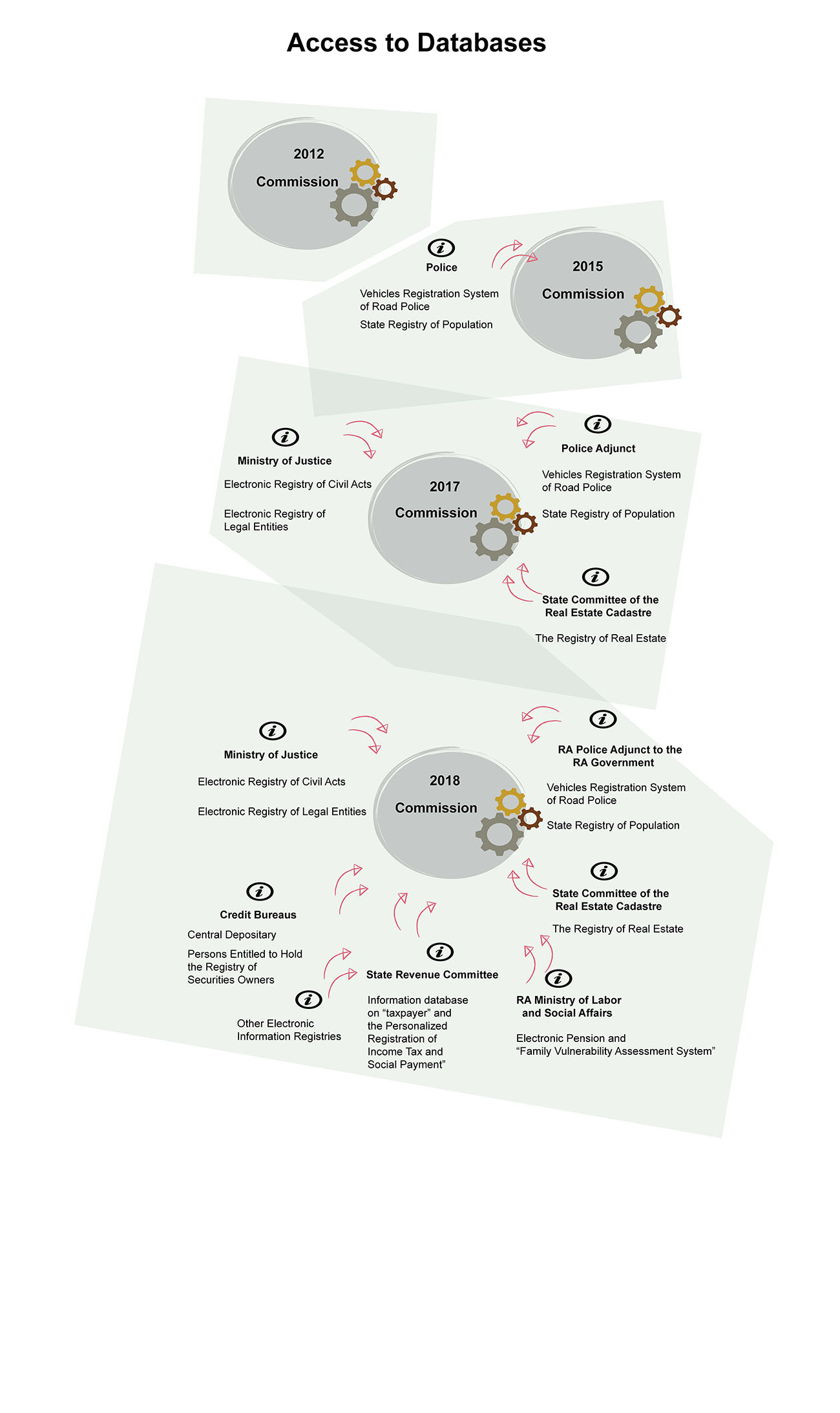 Access to Databases

2012
Commission

Police

Vehicles Registration System of Road Police

State Registry of Population

2015
Commission

Ministry of Justice

Electronic Registry of Civil Acts

Electronic Registry of Legal Entities

2017
Commission

Police Adjunct

Vehicles Registration System of Road Police

State Registry of Population

State Committee of the Real Estate Cadastre

The Registry of Real Estate

Ministry of Justice

Electronic Registry of Civil Acts

Electronic Registry of Legal Entities

2018
Commission

RA Police Adjunct to the RA Government

Vehicles Registration System of Road Police

State Registry of Population

State Committee of the Real Estate Cadastre

The Registry of Real Estate

Credit Bureaus

Central Depositary

Persons Entitled to Hold the Registry of Securities Owners

Other Electronic Information Registries

State Revenue Committee

Information database on “taxpayer” and the Personalized Registration of Income Tax and Social Payment”

RA Ministry of Labor and Social Affairs

Electronic Pension and “Family Vulnerability Assessment System”